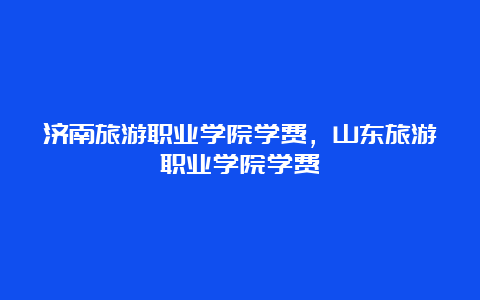 济南旅游职业学院学费，山东旅游职业学院学费